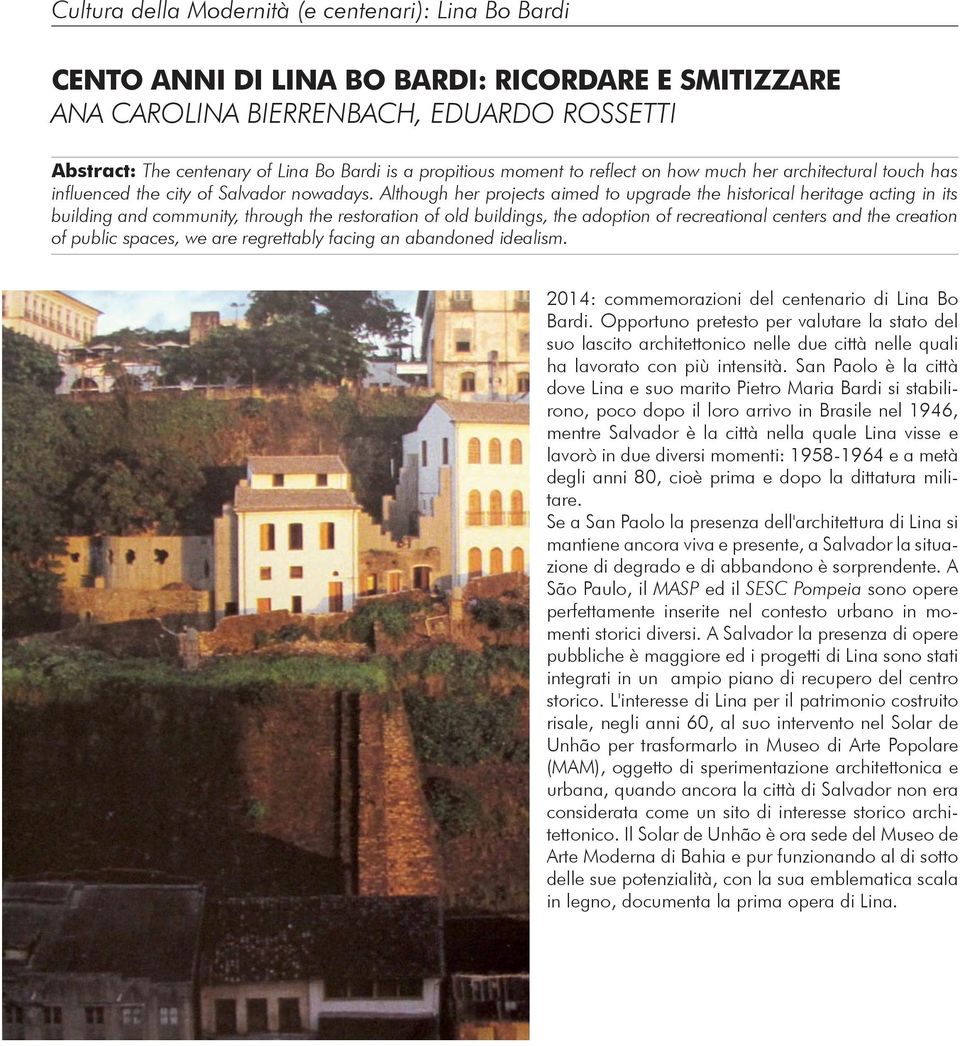 Cultura della Modernità (e centenari): Lina Bo Bardi

CENTO ANNI DI LINA BO BARDI: RICORDARE E SMITIZZARE
ANA CAROLINA BIERRENBACH, EDUARDO ROSSETTI

Abstract: The centenary of Lina Bo Bardi is a propitious moment to reflect on how much her architectural touch has influenced the city of Salvador nowadays. Although her projects aimed to upgrade the historical heritage acting in its building and community, through the restoration of old buildings, the adoption of recreational centers and the creation of public spaces, we are regrettably facing an abandoned idealism.

2014: commemorazioni del centenario di Lina Bo Bardi. Opportuno pretesto per valutare la stato del suo lascito architettonico nelle due città nelle quali ha lavorato con più intensità. San Paolo è la città dove Lina e suo marito Pietro Maria Bardi si stabilirono, poco dopo il loro arrivo in Brasile nel 1946, mentre Salvador è la città nella quale Lina visse e lavorò in due diversi momenti: 1958-1964 e a metà degli anni 80, cioè prima e dopo la dittatura militare.
Se a San Paolo la presenza dell'architettura di Lina si mantiene ancora viva e presente, a Salvador la situazione di degrado e di abbandono è sorprendente. A São Paulo, il MASP ed il SESC Pompeia sono opere perfettamente inserite nel contesto urbano in momenti storici diversi. A Salvador la presenza di opere pubbliche è maggiore ed i progetti di Lina sono stati integrati in un ampio piano di recupero del centro storico. L'interesse di Lina per il patrimonio costruito risale, negli anni 60, al suo intervento nel Solar de Unhão per trasformarlo in Museo di Arte Popolare (MAM), oggetto di sperimentazione architettonica e urbana, quando ancora la città di Salvador non era considerata come un sito di interesse storico architettonico. Il Solar de Unhão è ora sede del Museo de Arte Moderna di Bahia e pur funzionando al di sotto delle sue potenzialità, con la sua emblematica scala in legno, documenta la prima opera di Lina.